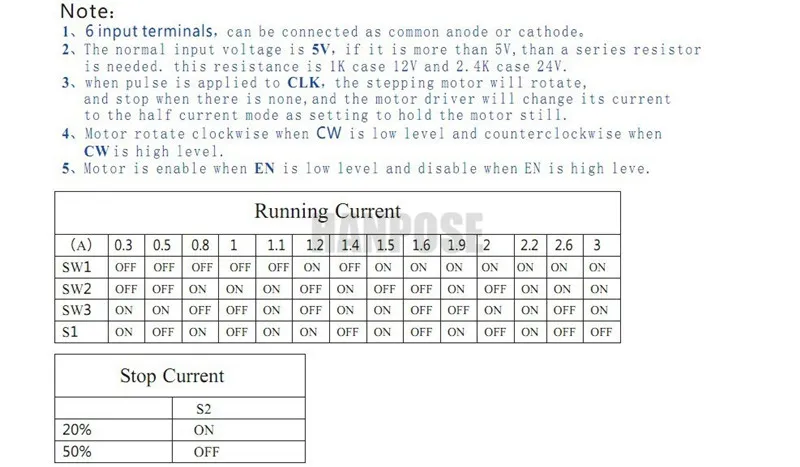 Note:

1、6 input terminals, can be connected as common anode or cathode。

2、The normal input voltage is 5V, if it is more than 5V, than a series resistor is needed. this resistance is 1K case 12V and 2.4K case 24V.

3、when pulse is applied to CLK, the stepping motor will rotate, and stop when there is none, and the motor driver will change its current to the half current mode as setting to hold the motor still.

4、Motor rotate clockwise when CW is low level and counterclockwise when CW is high level.

5、Motor is enable when EN is low level and disable when EN is high leve.

Running Current

HANPOSE

| (A) | 0.3 | 0.5 | 0.8 | 1 | 1.1 | 1.2 | 1.4 | 1.5 | 1.6 | 1.9 | 2 | 2.2 | 2.6 | 3 |
|---|---|---|---|---|---|---|---|---|---|---|---|---|---|---|
| SW1 | OFF | OFF | OFF | OFF | OFF | ON | OFF | ON | ON | ON | ON | ON | ON | ON |
| SW2 | OFF | OFF | ON | ON | ON | OFF | ON | OFF | OFF | ON | OFF | ON | ON | ON |
| SW3 | ON | ON | OFF | OFF | ON | OFF | ON | ON | OFF | OFF | ON | ON | OFF | ON |
| S1 | ON | OFF | ON | OFF | ON | ON | OFF | ON | OFF | ON | OFF | ON | OFF | OFF |

Stop Current

| | S2 |
|---|---|
| 20% | ON |
| 50% | OFF |